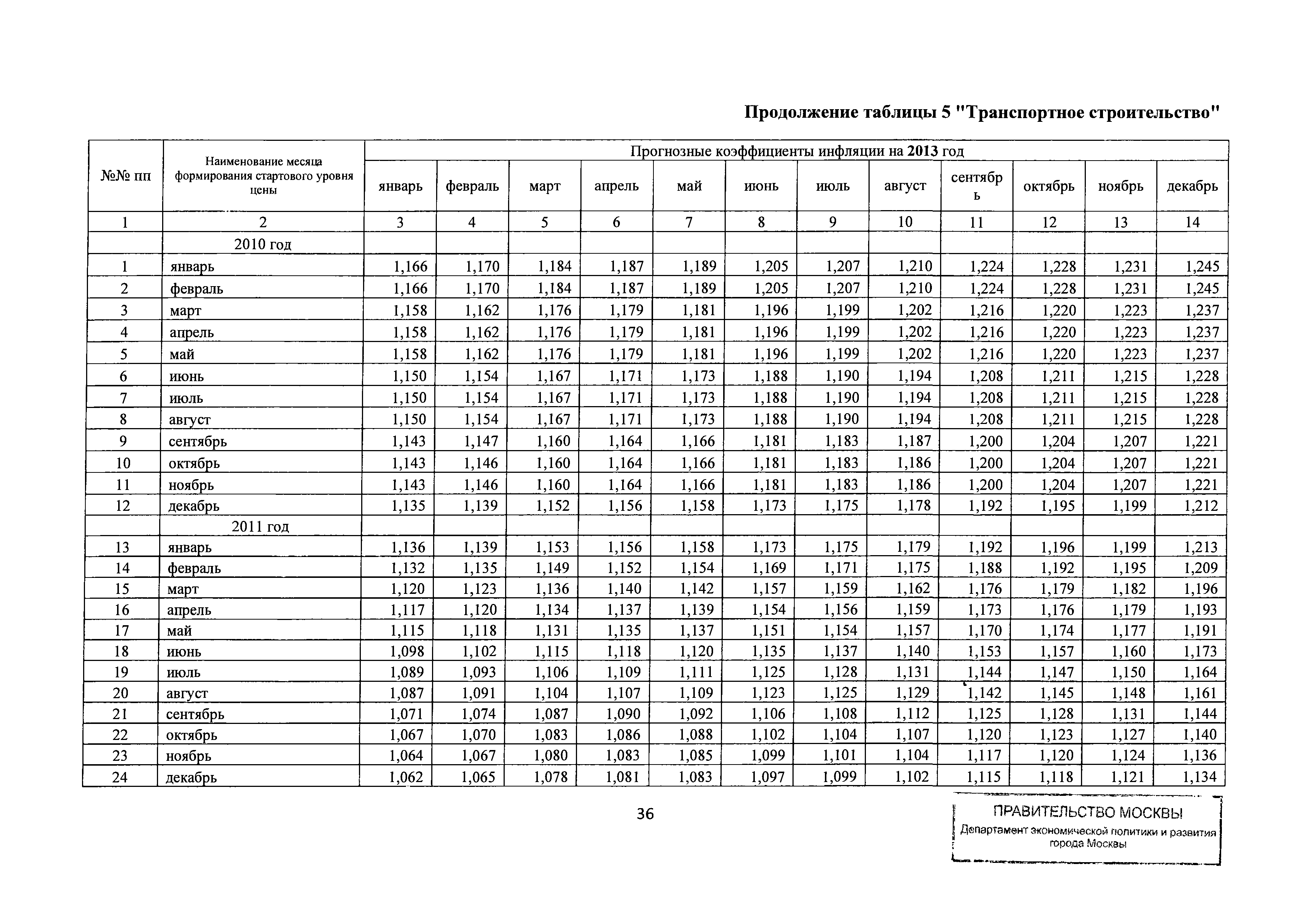 Продолжение таблицы 5 "Транспортное строительство"

| №№ пп | Наименование месяца формирования стартового уровня цены | Прогнозные коэффициенты инфляции на 2013 год | | | | | | | | | | | |
|---|---|---|---|---|---|---|---|---|---|---|---|---|---|
| | | январь | февраль | март | апрель | май | июнь | июль | август | сентябрь | октябрь | ноябрь | декабрь |
| 1 | 2 | 3 | 4 | 5 | 6 | 7 | 8 | 9 | 10 | 11 | 12 | 13 | 14 |
| | 2010 год | | | | | | | | | | | | |
| 1 | январь | 1,166 | 1,170 | 1,184 | 1,187 | 1,189 | 1,205 | 1,207 | 1,210 | 1,224 | 1,228 | 1,231 | 1,245 |
| 2 | февраль | 1,166 | 1,170 | 1,184 | 1,187 | 1,189 | 1,205 | 1,207 | 1,210 | 1,224 | 1,228 | 1,231 | 1,245 |
| 3 | март | 1,158 | 1,162 | 1,176 | 1,179 | 1,181 | 1,196 | 1,199 | 1,202 | 1,216 | 1,220 | 1,223 | 1,237 |
| 4 | апрель | 1,158 | 1,162 | 1,176 | 1,179 | 1,181 | 1,196 | 1,199 | 1,202 | 1,216 | 1,220 | 1,223 | 1,237 |
| 5 | май | 1,158 | 1,162 | 1,176 | 1,179 | 1,181 | 1,196 | 1,199 | 1,202 | 1,216 | 1,220 | 1,223 | 1,237 |
| 6 | июнь | 1,150 | 1,154 | 1,167 | 1,171 | 1,173 | 1,188 | 1,190 | 1,194 | 1,208 | 1,211 | 1,215 | 1,228 |
| 7 | июль | 1,150 | 1,154 | 1,167 | 1,171 | 1,173 | 1,188 | 1,190 | 1,194 | 1,208 | 1,211 | 1,215 | 1,228 |
| 8 | август | 1,150 | 1,154 | 1,167 | 1,171 | 1,173 | 1,188 | 1,190 | 1,194 | 1,208 | 1,211 | 1,215 | 1,228 |
| 9 | сентябрь | 1,143 | 1,147 | 1,160 | 1,164 | 1,166 | 1,181 | 1,183 | 1,187 | 1,200 | 1,204 | 1,207 | 1,221 |
| 10 | октябрь | 1,143 | 1,146 | 1,160 | 1,164 | 1,166 | 1,181 | 1,183 | 1,186 | 1,200 | 1,204 | 1,207 | 1,221 |
| 11 | ноябрь | 1,143 | 1,146 | 1,160 | 1,164 | 1,166 | 1,181 | 1,183 | 1,186 | 1,200 | 1,204 | 1,207 | 1,221 |
| 12 | декабрь | 1,135 | 1,139 | 1,152 | 1,156 | 1,158 | 1,173 | 1,175 | 1,178 | 1,192 | 1,195 | 1,199 | 1,212 |
| | 2011 год | | | | | | | | | | | | |
| 13 | январь | 1,136 | 1,139 | 1,153 | 1,156 | 1,158 | 1,173 | 1,175 | 1,179 | 1,192 | 1,196 | 1,199 | 1,213 |
| 14 | февраль | 1,132 | 1,135 | 1,149 | 1,152 | 1,154 | 1,169 | 1,171 | 1,175 | 1,188 | 1,192 | 1,195 | 1,209 |
| 15 | март | 1,120 | 1,123 | 1,136 | 1,140 | 1,142 | 1,157 | 1,159 | 1,162 | 1,176 | 1,179 | 1,182 | 1,196 |
| 16 | апрель | 1,117 | 1,120 | 1,134 | 1,137 | 1,139 | 1,154 | 1,156 | 1,159 | 1,173 | 1,176 | 1,179 | 1,193 |
| 17 | май | 1,115 | 1,118 | 1,131 | 1,135 | 1,137 | 1,151 | 1,154 | 1,157 | 1,170 | 1,174 | 1,177 | 1,191 |
| 18 | июнь | 1,098 | 1,102 | 1,115 | 1,118 | 1,120 | 1,135 | 1,137 | 1,140 | 1,153 | 1,157 | 1,160 | 1,173 |
| 19 | июль | 1,089 | 1,093 | 1,106 | 1,109 | 1,111 | 1,125 | 1,128 | 1,131 | 1,144 | 1,147 | 1,150 | 1,164 |
| 20 | август | 1,087 | 1,091 | 1,104 | 1,107 | 1,109 | 1,123 | 1,125 | 1,129 | 1,142 | 1,145 | 1,148 | 1,161 |
| 21 | сентябрь | 1,071 | 1,074 | 1,087 | 1,090 | 1,092 | 1,106 | 1,108 | 1,112 | 1,125 | 1,128 | 1,131 | 1,144 |
| 22 | октябрь | 1,067 | 1,070 | 1,083 | 1,086 | 1,088 | 1,102 | 1,104 | 1,107 | 1,120 | 1,123 | 1,127 | 1,140 |
| 23 | ноябрь | 1,064 | 1,067 | 1,080 | 1,083 | 1,085 | 1,099 | 1,101 | 1,104 | 1,117 | 1,120 | 1,124 | 1,136 |
| 24 | декабрь | 1,062 | 1,065 | 1,078 | 1,081 | 1,083 | 1,097 | 1,099 | 1,102 | 1,115 | 1,118 | 1,121 | 1,134 |

36

ПРАВИТЕЛЬСТВО МОСКВЫ
Департамент экономической политики и развития города Москвы